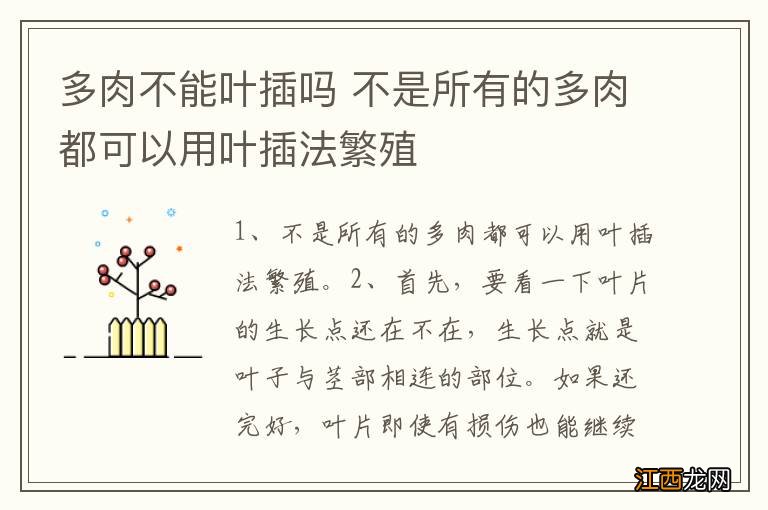 多肉不能叶插吗 不是所有的多肉都可以用叶插法繁殖

1、不是所有的多肉都可以用叶插法繁殖。2、首先，要看一下叶片的生长点还在不在，生长点就是叶子与茎部相连的部位。如果还完好，叶片即使有损伤也能继续

江西龙网